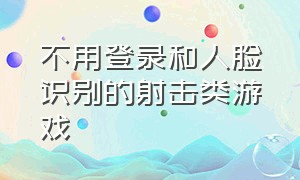 不用登录和人脸识别的射击类游戏